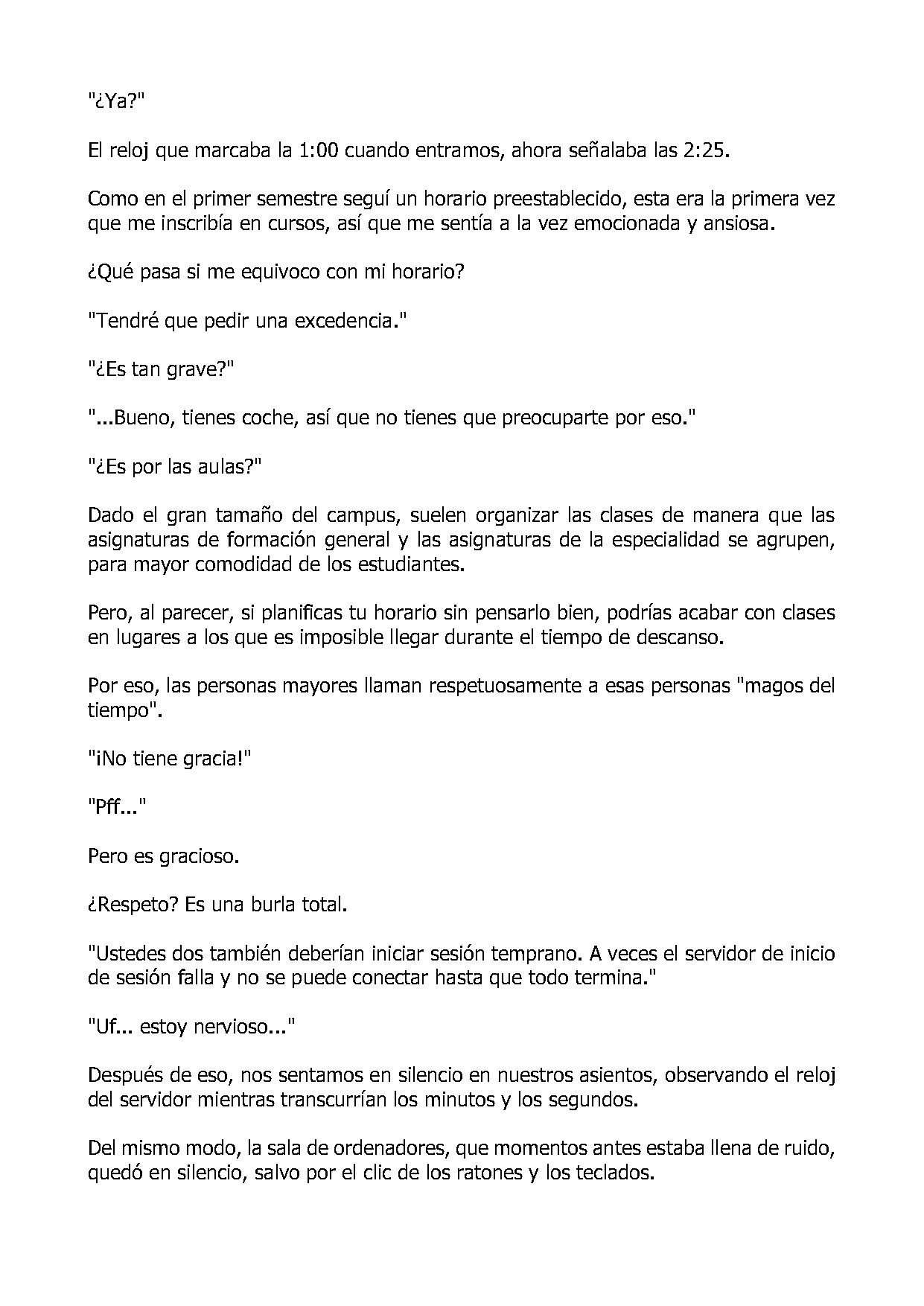 "¿Ya?"

El reloj que marcaba la 1:00 cuando entramos, ahora señalaba las 2:25.

Como en el primer semestre seguí un horario preestablecido, esta era la primera vez que me inscribía en cursos, así que me sentía a la vez emocionada y ansiosa.

¿Qué pasa si me equivoco con mi horario?

"Tendré que pedir una excedencia."

"¿Es tan grave?"

"...Bueno, tienes coche, así que no tienes que preocuparte por eso."

"¿Es por las aulas?"

Dado el gran tamaño del campus, suelen organizar las clases de manera que las asignaturas de formación general y las asignaturas de la especialidad se agrupen, para mayor comodidad de los estudiantes.

Pero, al parecer, si planificas tu horario sin pensarlo bien, podrías acabar con clases en lugares a los que es imposible llegar durante el tiempo de descanso.

Por eso, las personas mayores llaman respetuosamente a esas personas "magos del tiempo".

"¡No tiene gracia!"

"Pff..."

Pero es gracioso.

¿Respeto? Es una burla total.

"Ustedes dos también deberían iniciar sesión temprano. A veces el servidor de inicio de sesión falla y no se puede conectar hasta que todo termina."

"Uf... estoy nervioso..."

Después de eso, nos sentamos en silencio en nuestros asientos, observando el reloj del servidor mientras transcurrían los minutos y los segundos.

Del mismo modo, la sala de ordenadores, que momentos antes estaba llena de ruido, quedó en silencio, salvo por el clic de los ratones y los teclados.